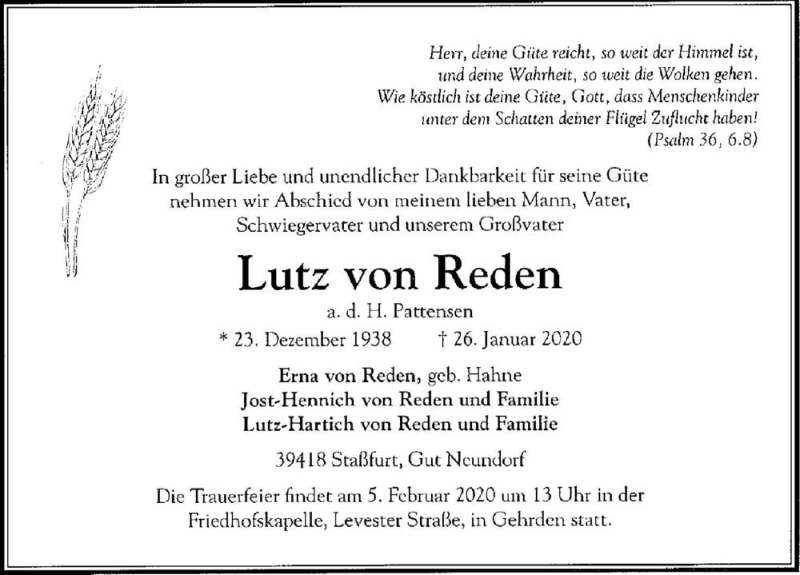 Herr, deine Güte reicht, so weit der Himmel ist, und deine Wahrheit, so weit die Wolken gehen. Wie köstlich ist deine Güte, Gott, dass Menschenkinder unter dem Schatten deiner Flügel Zuflucht haben! (Psalm 36, 6.8)

In großer Liebe und unendlicher Dankbarkeit für seine Güte nehmen wir Abschied von meinem lieben Mann, Vater, Schwiegervater und unserem Großvater

Lutz von Reden

a. d. H. Pattensen

* 23. Dezember 1938 † 26. Januar 2020

Erna von Reden, geb. Hahne
Jost-Hennich von Reden und Familie
Lutz-Hartich von Reden und Familie

39418 Staßfurt, Gut Neundorf

Die Trauerfeier findet am 5. Februar 2020 um 13 Uhr in der Friedhofskapelle, Levester Straße, in Gehrden statt.